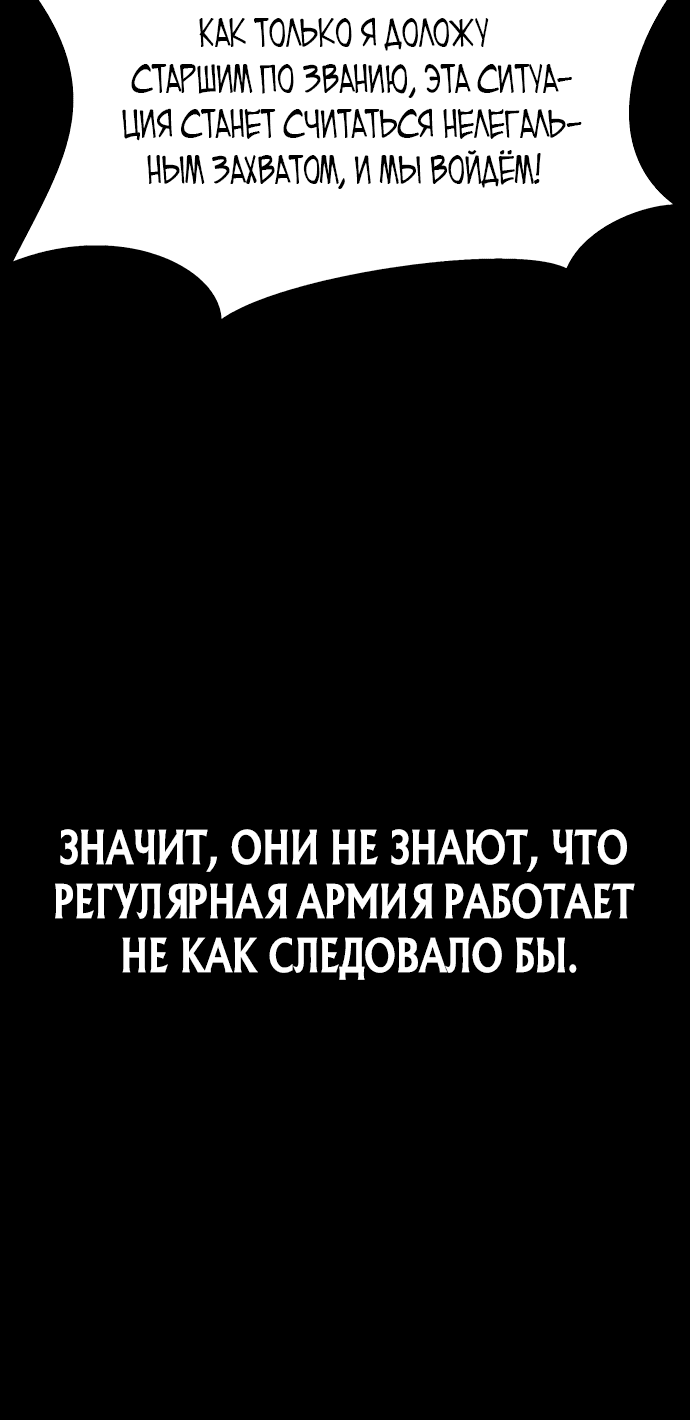 КАК ТОЛЬКО Я ДОЛОЖУ СТАРШИМ ПО ЗВАНИЮ, ЭТА СИТУАЦИЯ СТАНЕТ СЧИТАТЬСЯ НЕЛЕГАЛЬНЫМ ЗАХВАТОМ, И МЫ ВОЙДЁМ!

ЗНАЧИТ, ОНИ НЕ ЗНАЮТ, ЧТО РЕГУЛЯРНАЯ АРМИЯ РАБОТАЕТ НЕ КАК СЛЕДОВАЛО БЫ.